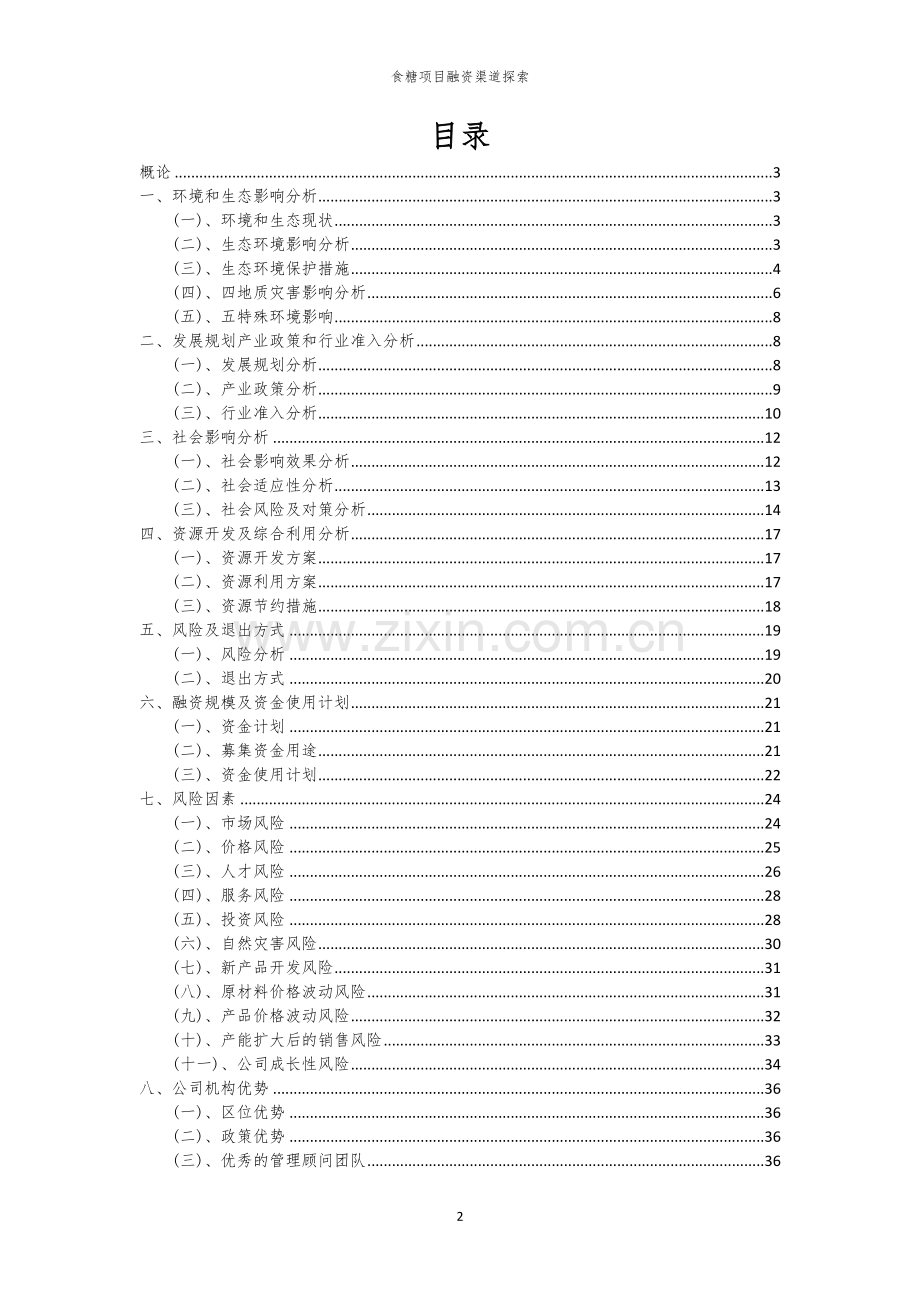 食糖项目融资渠道探索

目录

概论 ......3
一、环境和生态影响分析......3
（一）、环境和生态现状......3
（二）、生态环境影响分析......3
（三）、生态环境保护措施......4
（四）、四地质灾害影响分析......6
（五）、五特殊环境影响......8
二、发展规划产业政策和行业准入分析......8
（一）、发展规划分析......8
（二）、产业政策分析......9
（三）、行业准入分析......10
三、社会影响分析 ......12
（一）、社会影响效果分析......12
（二）、社会适应性分析......13
（三）、社会风险及对策分析......14
四、资源开发及综合利用分析......17
（一）、资源开发方案......17
（二）、资源利用方案......17
（三）、资源节约措施......18
五、风险及退出方式 ......19
（一）、风险分析 ......19
（二）、退出方式 ......20
六、融资规模及资金使用计划......21
（一）、资金计划 ......21
（二）、募集资金用途......21
（三）、资金使用计划......22
七、风险因素 ......24
（一）、市场风险 ......24
（二）、价格风险 ......25
（三）、人才风险 ......26
（四）、服务风险 ......28
（五）、投资风险 ......28
（六）、自然灾害风险......30
（七）、新产品开发风险......31
（八）、原材料价格波动风险......31
（九）、产品价格波动风险......32
（十）、产能扩大后的销售风险......33
（十一）、公司成长性风险......34
八、公司机构优势 ......36
（一）、区位优势 ......36
（二）、政策优势 ......36
（三）、优秀的管理顾问团队......36

www.zixin.com.cn

2